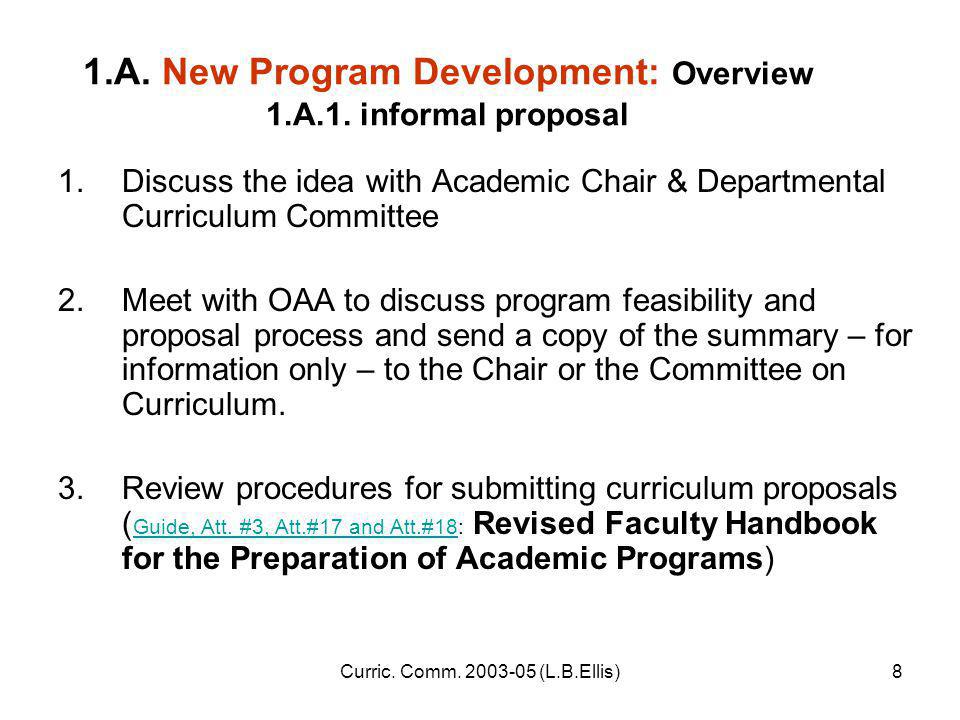 1.A. New Program Development: Overview
1.A.1. informal proposal

1. Discuss the idea with Academic Chair & Departmental Curriculum Committee

2. Meet with OAA to discuss program feasibility and proposal process and send a copy of the summary – for information only – to the Chair or the Committee on Curriculum.

3. Review procedures for submitting curriculum proposals (Guide, Att. #3, Att.#17 and Att.#18: Revised Faculty Handbook for the Preparation of Academic Programs)

Curric. Comm. 2003-05 (L.B.Ellis)

8